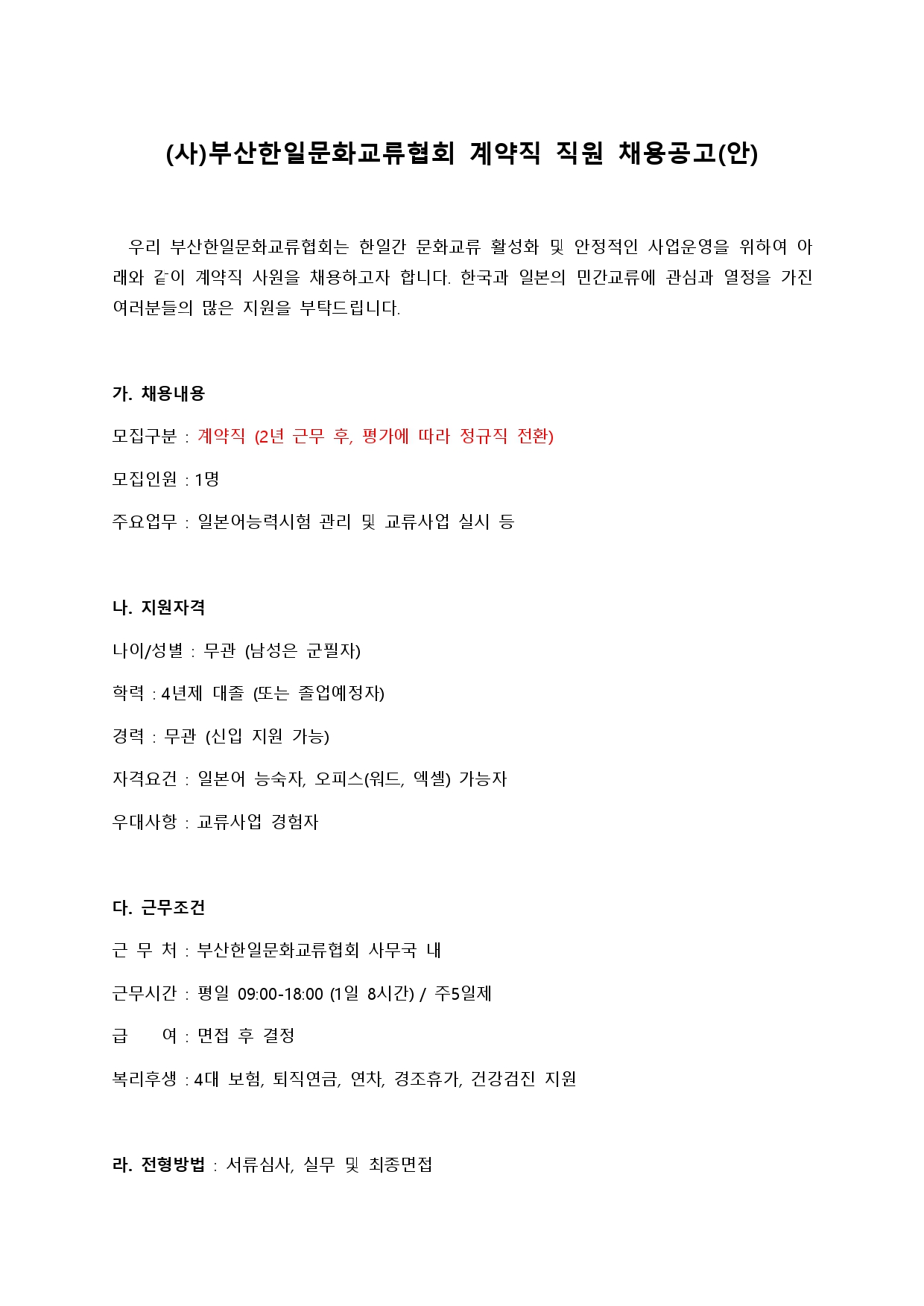 (사)부산한일문화교류협회 계약직 직원 채용공고(안)

우리 부산한일문화교류협회는 한일간 문화교류 활성화 및 안정적인 사업운영을 위하여 아래와 같이 계약직 사원을 채용하고자 합니다. 한국과 일본의 민간교류에 관심과 열정을 가진 여러분들의 많은 지원을 부탁드립니다.

가. 채용내용

모집구분 : 계약직 (2년 근무 후, 평가에 따라 정규직 전환)

모집인원 : 1명

주요업무 : 일본어능력시험 관리 및 교류사업 실시 등

나. 지원자격

나이/성별 : 무관 (남성은 군필자)

학력 : 4년제 대졸 (또는 졸업예정자)

경력 : 무관 (신입 지원 가능)

자격요건 : 일본어 능숙자, 오피스(워드, 엑셀) 가능자

우대사항 : 교류사업 경험자

다. 근무조건

근 무 처 : 부산한일문화교류협회 사무국 내

근무시간 : 평일 09:00-18:00 (1일 8시간) / 주5일제

급 여 : 면접 후 결정

복리후생 : 4대 보험, 퇴직연금, 연차, 경조휴가, 건강검진 지원

라. 전형방법 : 서류심사, 실무 및 최종면접